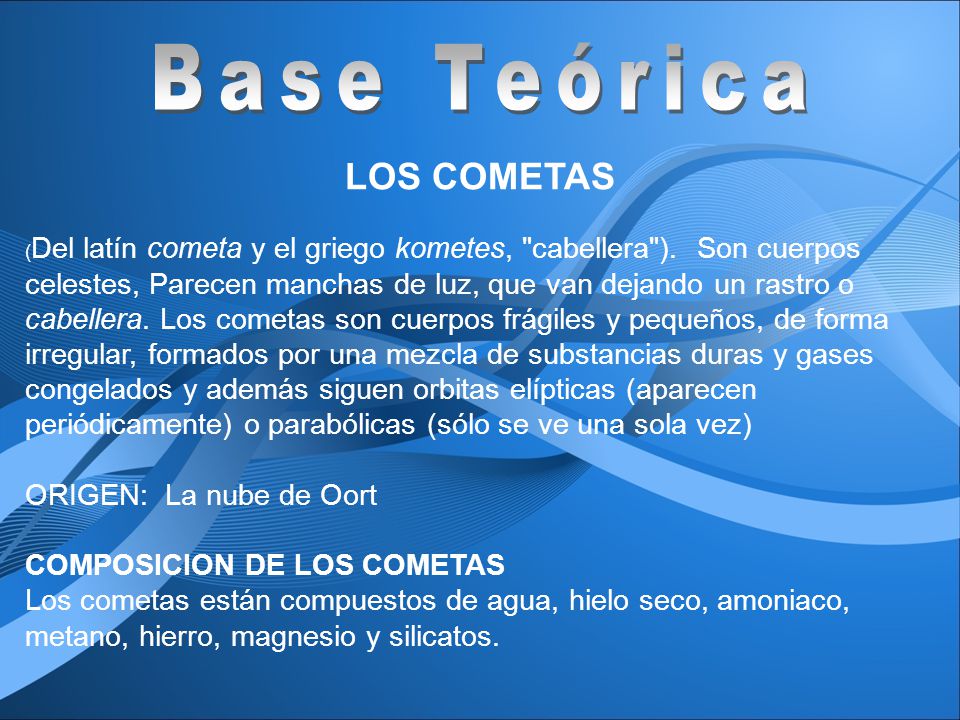 Base Teórica

LOS COMETAS

(Del latín cometa y el griego kometes, "cabellera"). Son cuerpos celestes, Parecen manchas de luz, que van dejando un rastro o cabellera. Los cometas son cuerpos frágiles y pequeños, de forma irregular, formados por una mezcla de substancias duras y gases congelados y además siguen orbitas elípticas (aparecen periódicamente) o parabólicas (sólo se ve una sola vez)

ORIGEN: La nube de Oort

COMPOSICION DE LOS COMETAS
Los cometas están compuestos de agua, hielo seco, amoniaco, metano, hierro, magnesio y silicatos.